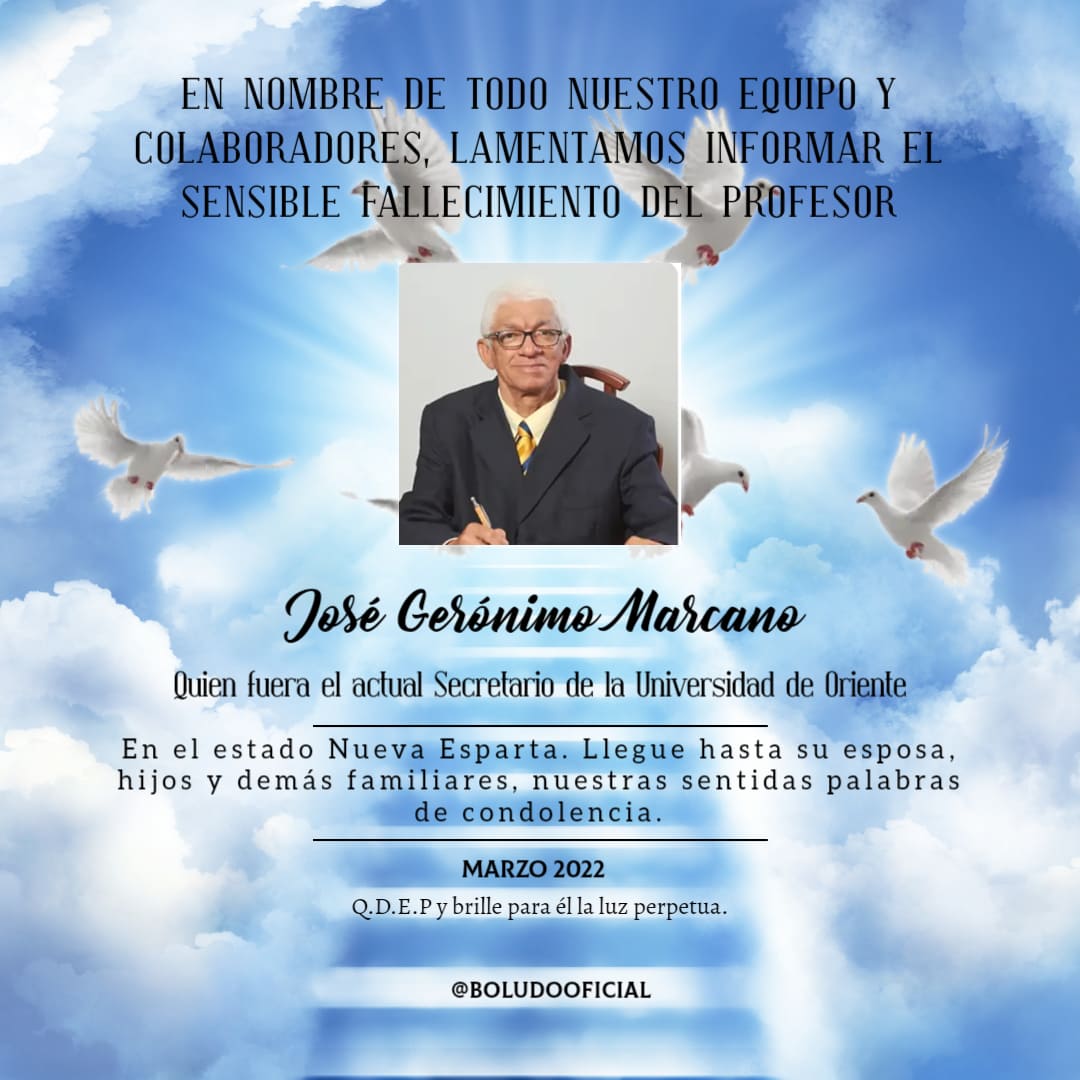 EN NOMBRE DE TODO NUESTRO EQUIPO Y COLABORADORES, LAMENTAMOS INFORMAR EL SENSIBLE FALLECIMIENTO DEL PROFESOR

José Gerónimo Marcano

Quien fuera el actual Secretario de la Universidad de Oriente

En el estado Nueva Esparta. Llegue hasta su esposa, hijos y demás familiares, nuestras sentidas palabras de condolencia.

MARZO 2022

Q.D.E.P y brille para él la luz perpetua.

@BOLUDOOFICIAL